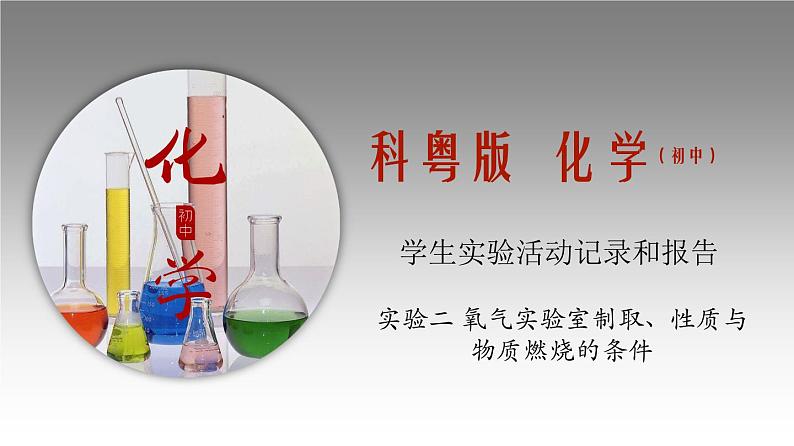 化 初中 学

科粤版 化学（初中）

学生实验活动记录和报告

实验二 氧气实验室制取、性质与物质燃烧的条件